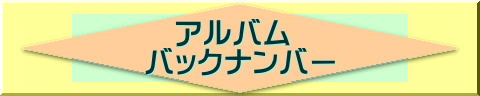 アルバム
バックナンバー